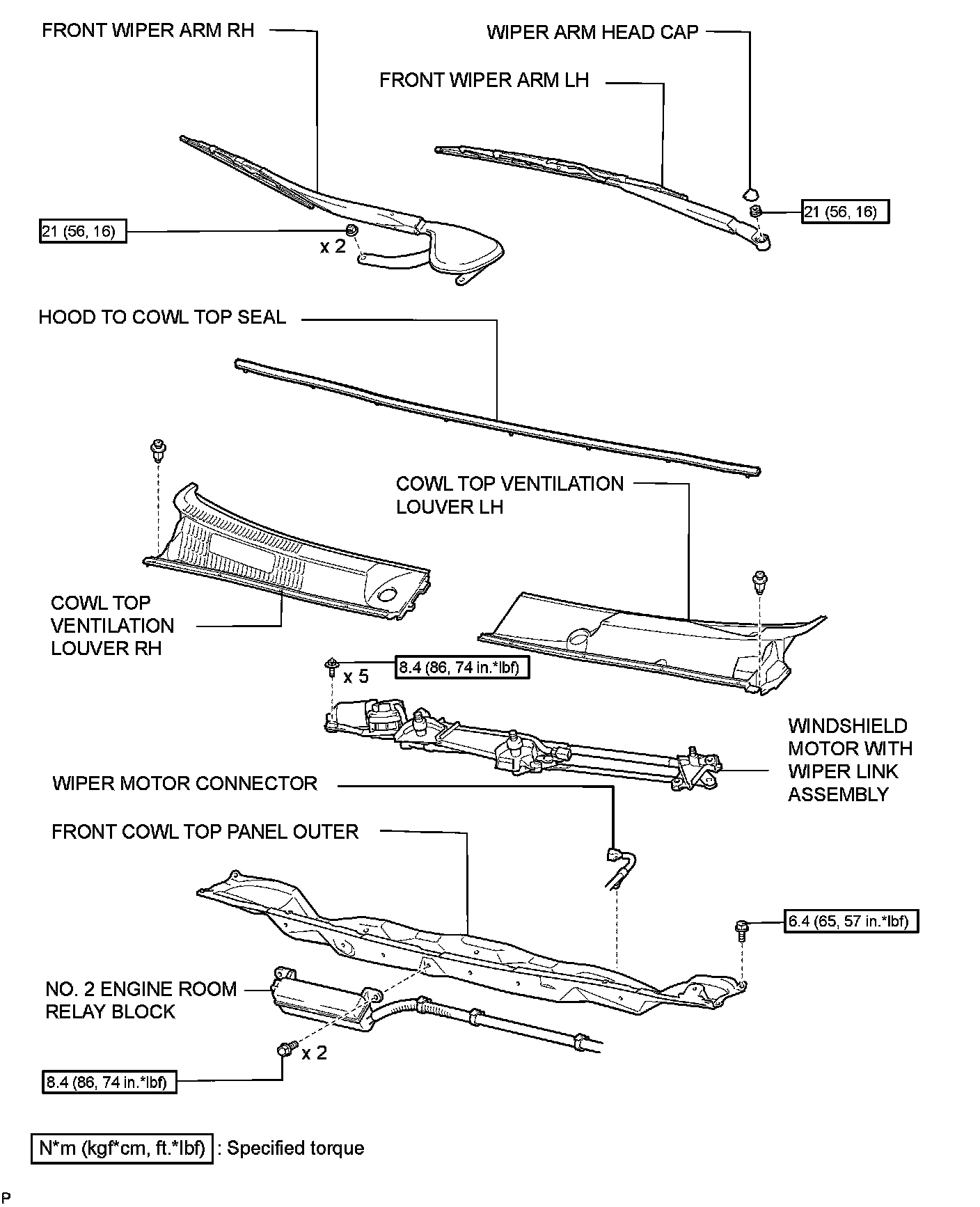 FRONT WIPER ARM RH

WIPER ARM HEAD CAP

FRONT WIPER ARM LH

21 (56, 16)

x 2

21 (56, 16)

HOOD TO COWL TOP SEAL

COWL TOP VENTILATION LOUVER LH

COWL TOP VENTILATION LOUVER RH

x 5

8.4 (86, 74 in.*lbf)

WINDSHIELD MOTOR WITH WIPER LINK ASSEMBLY

WIPER MOTOR CONNECTOR

FRONT COWL TOP PANEL OUTER

6.4 (65, 57 in.*lbf)

NO. 2 ENGINE ROOM RELAY BLOCK

x 2

8.4 (86, 74 in.*lbf)

N*m (kgf*cm, ft.*lbf) : Specified torque

P